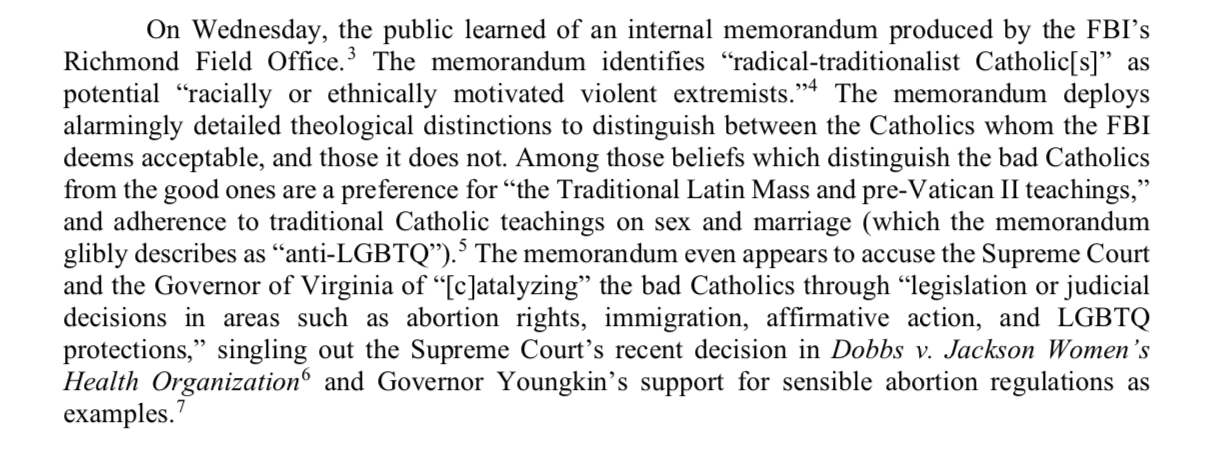 On Wednesday, the public learned of an internal memorandum produced by the FBI's Richmond Field Office.$^{3}$ The memorandum identifies "radical-traditionalist Catholic[s]" as potential "racially or ethnically motivated violent extremists."$^{4}$ The memorandum deploys alarmingly detailed theological distinctions to distinguish between the Catholics whom the FBI deems acceptable, and those it does not. Among those beliefs which distinguish the bad Catholics from the good ones are a preference for "the Traditional Latin Mass and pre-Vatican II teachings," and adherence to traditional Catholic teachings on sex and marriage (which the memorandum glibly describes as "anti-LGBTQ").$^{5}$ The memorandum even appears to accuse the Supreme Court and the Governor of Virginia of "[c]atalyzing" the bad Catholics through "legislation or judicial decisions in areas such as abortion rights, immigration, affirmative action, and LGBTQ protections," singling out the Supreme Court's recent decision in Dobbs v. Jackson Women's Health Organization$^{6}$ and Governor Youngkin's support for sensible abortion regulations as examples.$^{7}$